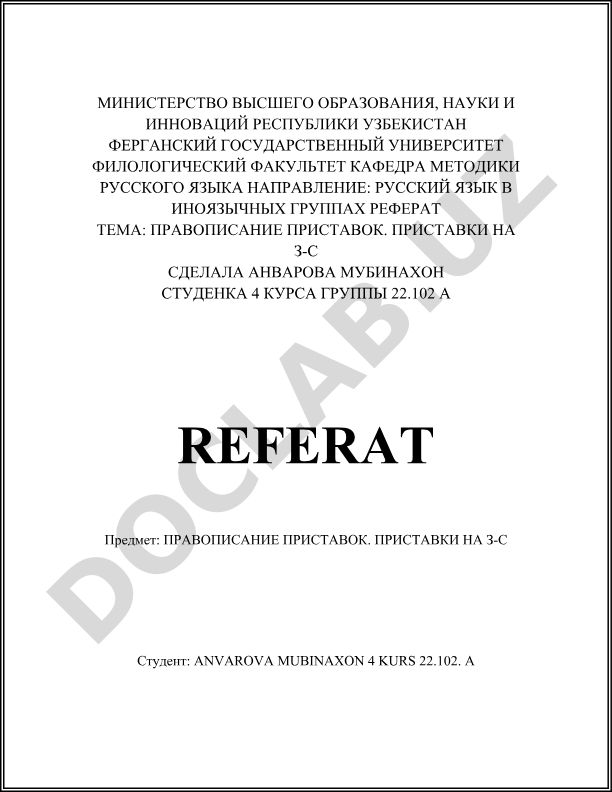 МИНИСТЕРСТВО ВЫСШЕГО ОБРАЗОВАНИЯ, НАУКИ И ИННОВАЦИЙ РЕСПУБЛИКИ УЗБЕКИСТАН ФЕРГАНСКИЙ ГОСУДАРСТВЕННЫЙ УНИВЕРСИТЕТ ФИЛОЛОГИЧЕСКИЙ ФАКУЛЬТЕТ КАФЕДРА МЕТОДИКИ РУССКОГО ЯЗЫКА НАПРАВЛЕНИЕ: РУССКИЙ ЯЗЫК В ИНОЯЗЫЧНЫХ ГРУППАХ РЕФЕРАТ
ТЕМА: ПРАВОПИСАНИЕ ПРИСТАВОК. ПРИСТАВКИ НА З-С
СДЕЛАЛА АНВАРОВА МУБИНАХОН
СТУДЕНКА 4 КУРСА ГРУППЫ 22.102 А

DOCLAB.UZ

REFERAT

Предмет: ПРАВОПИСАНИЕ ПРИСТАВОК. ПРИСТАВКИ НА З-С

Студент: ANVAROVA MUBINAXON 4 KURS 22.102. A